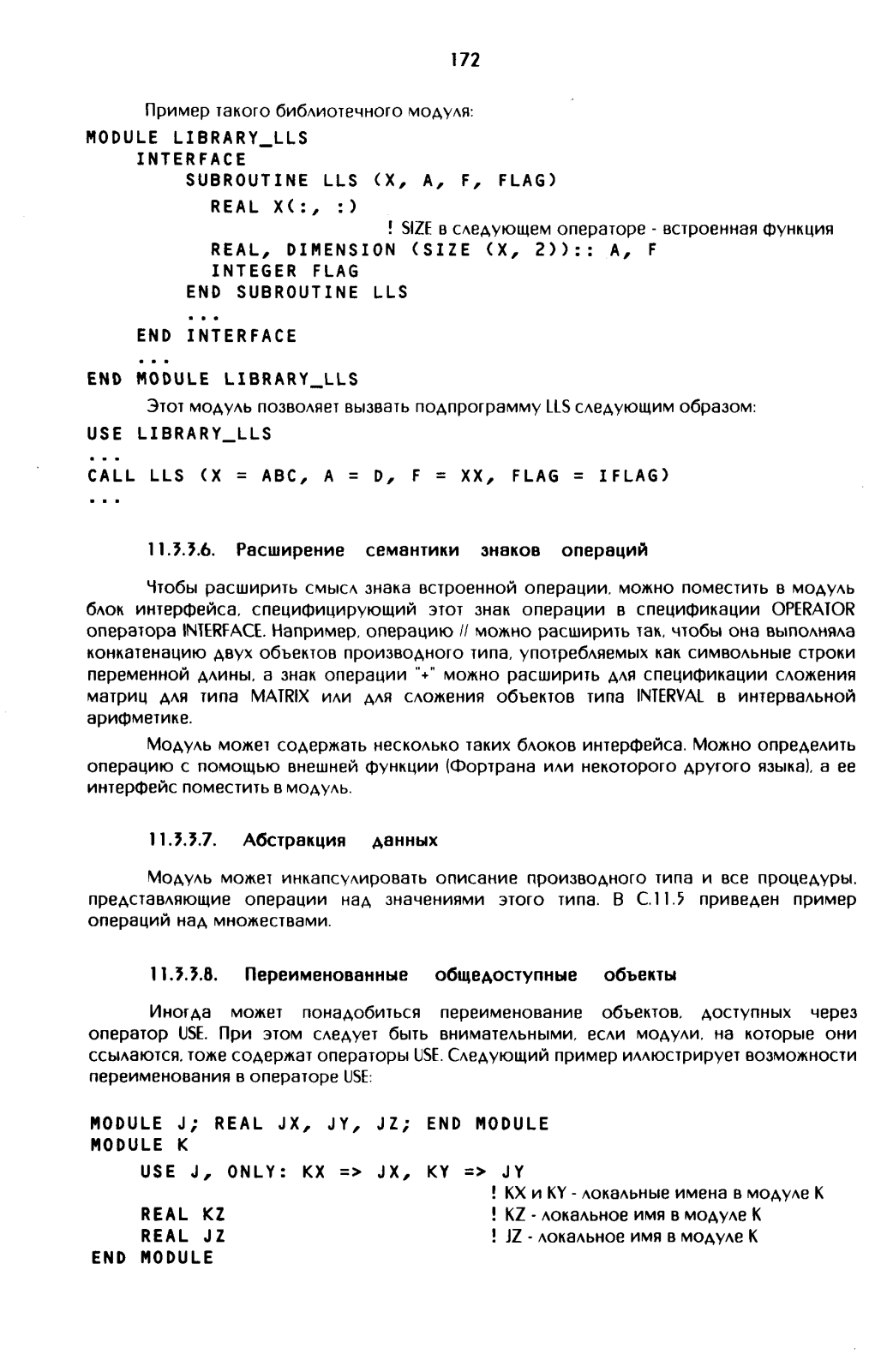 172

Пример такого библиотечного модуля:

MODULE LIBRARY_LLS
INTERFACE
SUBROUTINE LLS (X, A, F, FLAG)
REAL X(:, :)
! SIZE в следующем операторе - встроенная функция
REAL, DIMENSION (SIZE (X, 2)):: A, F
INTEGER FLAG
END SUBROUTINE LLS
...
END INTERFACE
...
END MODULE LIBRARY_LLS

Этот модуль позволяет вызвать подпрограмму LLS следующим образом:

USE LIBRARY_LLS
...
CALL LLS (X = ABC, A = D, F = XX, FLAG = IFLAG)
...

11.3.3.6. Расширение семантики знаков операций

Чтобы расширить смысл знака встроенной операции, можно поместить в модуль блок интерфейса, специфицирующий этот знак операции в спецификации OPERATOR оператора INTERFACE. Например, операцию // можно расширить так, чтобы она выполняла конкатенацию двух объектов производного типа, употребляемых как символьные строки переменной длины, а знак операции "+" можно расширить для спецификации сложения матриц для типа MATRIX или для сложения объектов типа INTERVAL в интервальной арифметике.

Модуль может содержать несколько таких блоков интерфейса. Можно определить операцию с помощью внешней функции (Фортрана или некоторого другого языка), а ее интерфейс поместить в модуль.

11.3.3.7. Абстракция данных

Модуль может инкапсулировать описание производного типа и все процедуры, представляющие операции над значениями этого типа. В С.11.5 приведен пример операций над множествами.

11.3.3.8. Переименованные общедоступные объекты

Иногда может понадобиться переименование объектов, доступных через оператор USE. При этом следует быть внимательными, если модули, на которые они ссылаются, тоже содержат операторы USE. Следующий пример иллюстрирует возможности переименования в операторе USE:

MODULE J; REAL JX, JY, JZ; END MODULE
MODULE K
USE J, ONLY: KX => JX, KY => JY
! KX и KY - локальные имена в модуле K
REAL KZ ! KZ - локальное имя в модуле K
REAL JZ ! JZ - локальное имя в модуле K
END MODULE